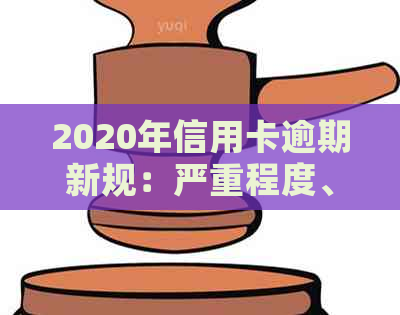 yuqi

2020年信用卡逾期新规：严重程度、